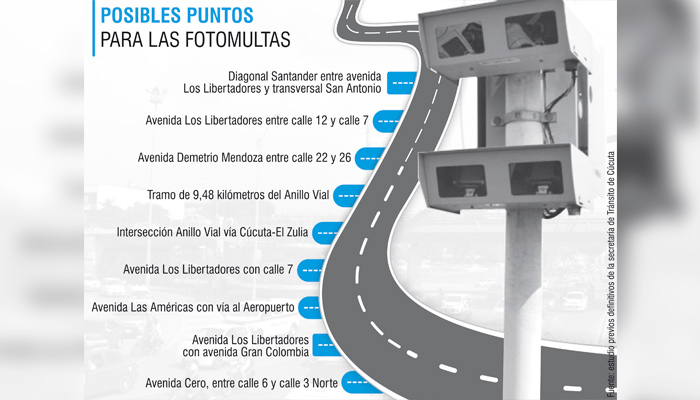 POSIBLES PUNTOS
PARA LAS FOTOMULTAS

Diagonal Santander entre avenida Los Libertadores y transversal San Antonio

Avenida Los Libertadores entre calle 12 y calle 7

Avenida Demetrio Mendoza entre calle 22 y 26

Tramo de 9,48 kilómetros del Anillo Vial

Intersección Anillo Vial vía Cúcuta-El Zulia

Avenida Los Libertadores con calle 7

Avenida Las Américas con vía al Aeropuerto

Avenida Los Libertadores con avenida Gran Colombia

Avenida Cero, entre calle 6 y calle 3 Norte

Fuente: estudio previos definitivos de la secretaría de Tránsito de Cúcuta